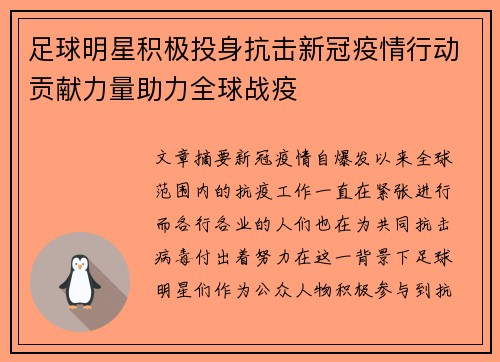 足球明星积极投身抗击新冠疫情行动贡献力量助力全球战疫

文章摘要新冠疫情自爆发以来全球范围内的抗疫工作一直在紧张进行而各行各业的人们也在为共同抗击病毒付出着努力在这一背景下足球明星们作为公众人物积极参与到抗